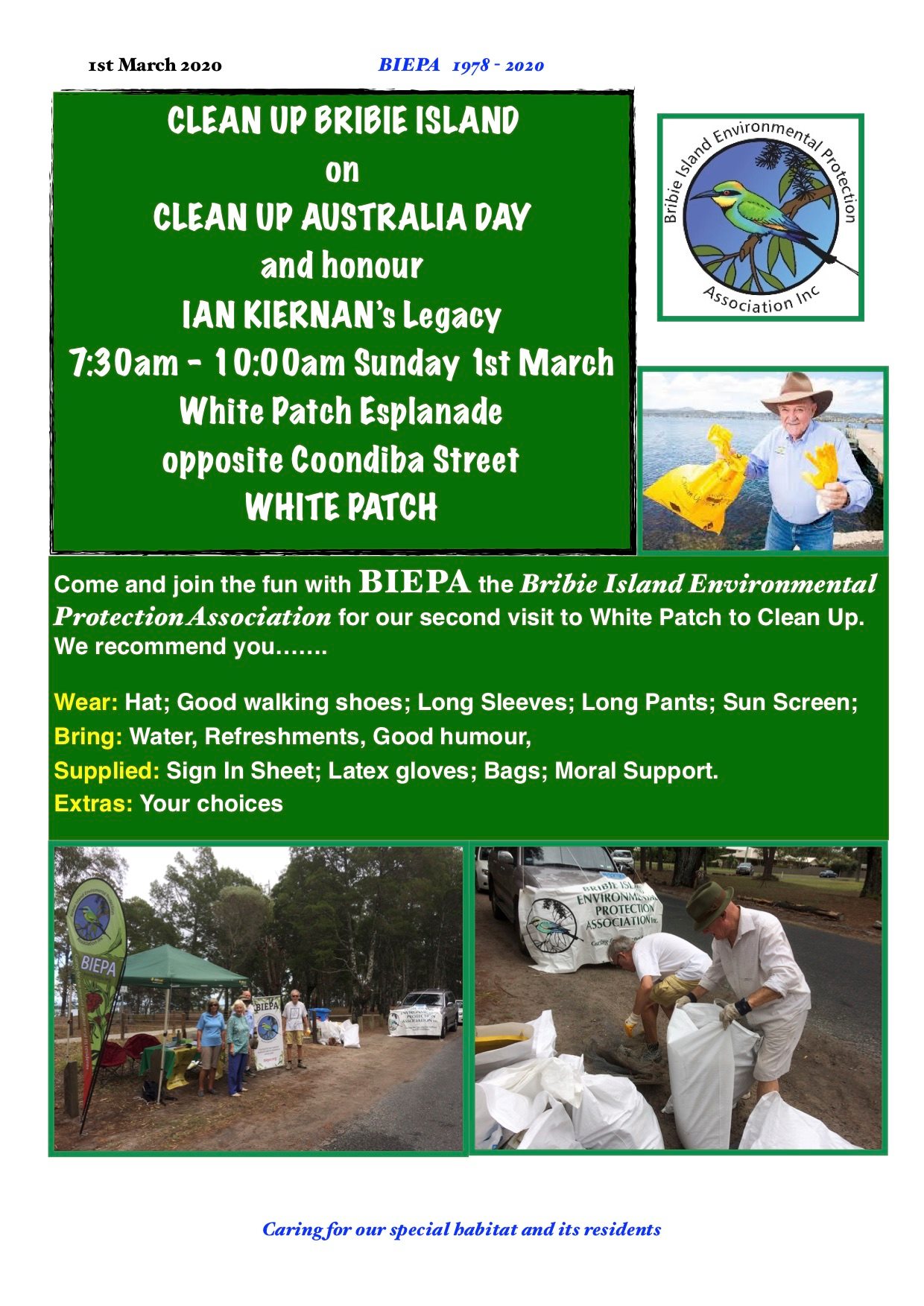 1st March 2020 BIEPA 1978 - 2020

CLEAN UP BRIBIE ISLAND
on
CLEAN UP AUSTRALIA DAY
and honour
IAN KIERNAN's Legacy
7:30am - 10:00am Sunday 1st March
White Patch Esplanade
opposite Coondiba Street
WHITE PATCH

Bribie Island Environmental Protection Association Inc

Come and join the fun with BIEPA the Bribie Island Environmental Protection Association for our second visit to White Patch to Clean Up. We recommend you…….

Wear: Hat; Good walking shoes; Long Sleeves; Long Pants; Sun Screen;
Bring: Water, Refreshments, Good humour,
Supplied: Sign In Sheet; Latex gloves; Bags; Moral Support.
Extras: Your choices

BIEPA

BIEPA

BRIBIE ISLAND ENVIRONMENTAL PROTECTION ASSOCIATION Inc.

Caring for our special habitat and its residents